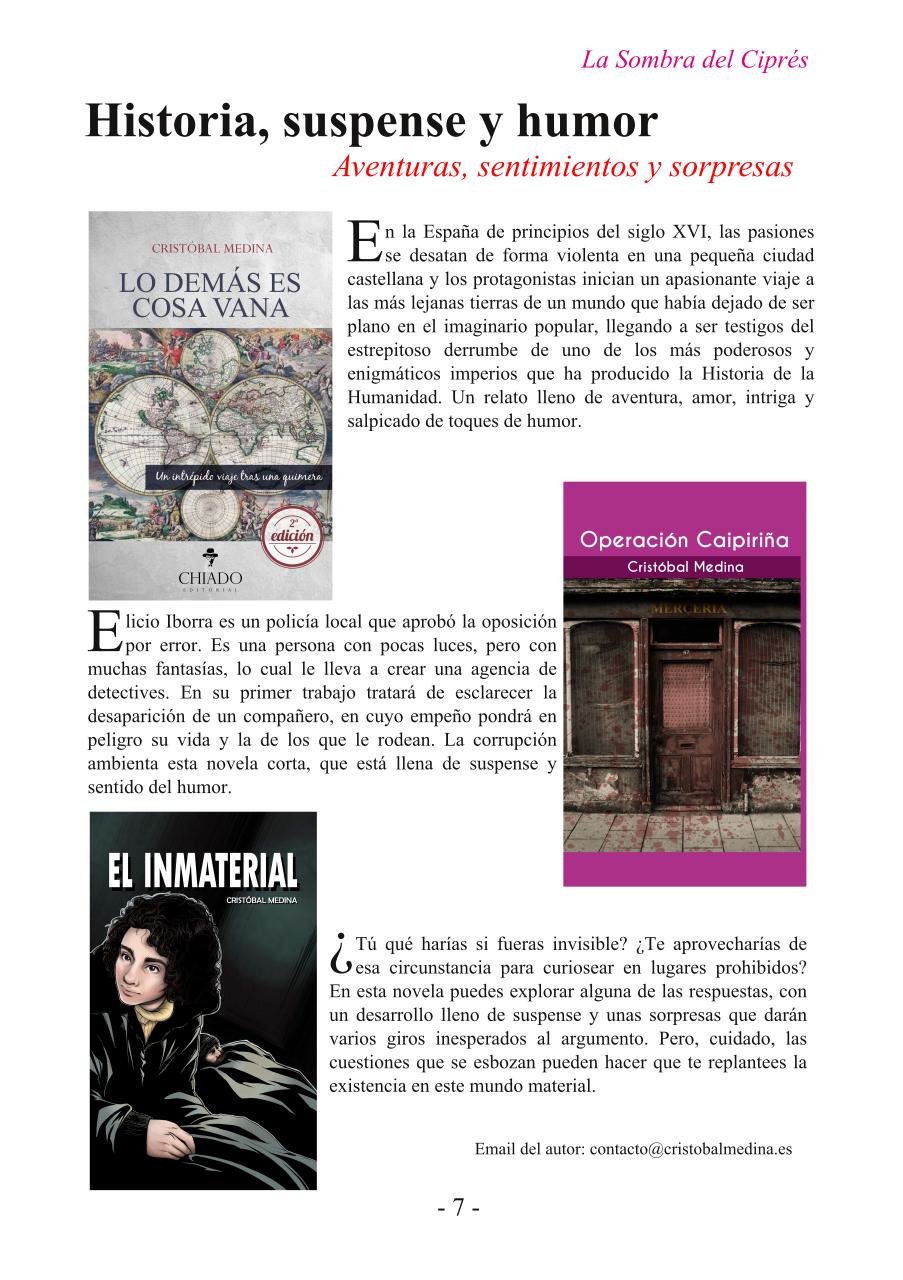 La Sombra del Ciprés

Historia, suspense y humor

Aventuras, sentimientos y sorpresas

CRISTÓBAL MEDINA

LO DEMÁS ES COSA VANA

Un intrépido viaje tras una quimera

2ª edición

CHIADO EDITORIAL

En la España de principios del siglo XVI, las pasiones se desatan de forma violenta en una pequeña ciudad castellana y los protagonistas inician un apasionante viaje a las más lejanas tierras de un mundo que había dejado de ser plano en el imaginario popular, llegando a ser testigos del estrepitoso derrumbe de uno de los más poderosos y enigmáticos imperios que ha producido la Historia de la Humanidad. Un relato lleno de aventura, amor, intriga y salpicado de toques de humor.

Operación Caipiriña

Cristóbal Medina

MERCERIA

Elicio Iborra es un policía local que aprobó la oposición por error. Es una persona con pocas luces, pero con muchas fantasías, lo cual le lleva a crear una agencia de detectives. En su primer trabajo tratará de esclarecer la desaparición de un compañero, en cuyo empeño pondrá en peligro su vida y la de los que le rodean. La corrupción ambienta esta novela corta, que está llena de suspense y sentido del humor.

EL INMATERIAL

CRISTÓBAL MEDINA

¿Tú qué harías si fueras invisible? ¿Te aprovecharías de esa circunstancia para curiosear en lugares prohibidos? En esta novela puedes explorar alguna de las respuestas, con un desarrollo lleno de suspense y unas sorpresas que darán varios giros inesperados al argumento. Pero, cuidado, las cuestiones que se esbozan pueden hacer que te replantees la existencia en este mundo material.

Email del autor: contacto@cristobalmedina.es

- 7 -